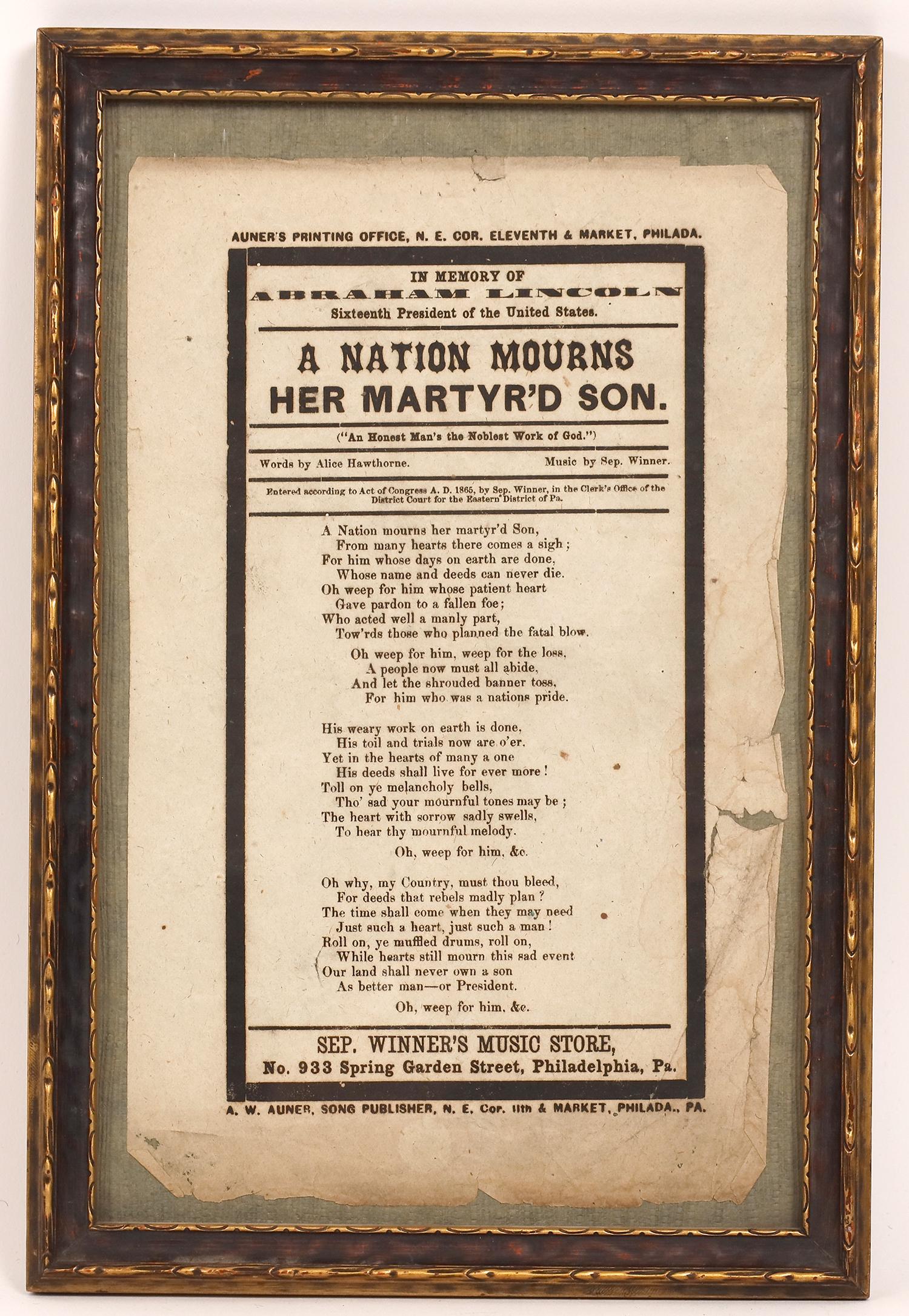 AUNER'S PRINTING OFFICE, N. E. COR. ELEVENTH & MARKET, PHILADA.

IN MEMORY OF
ABRAHAM LINCOLN
Sixteenth President of the United States.

A NATION MOURNS
HER MARTYR'D SON.

("An Honest Man's the Noblest Work of God.")

Words by Alice Hawthorne. Music by Sep. Winner.

Entered according to Act of Congress A. D. 1865, by Sep. Winner, in the Clerk's Office of the District Court for the Eastern District of Pa.

A Nation mourns her martyr'd Son,
From many hearts there comes a sigh;
For him whose days on earth are done,
Whose name and deeds can never die.
Oh weep for him whose patient heart
Gave pardon to a fallen foe;
Who acted well a manly part,
Tow'rds those who planned the fatal blow.

Oh weep for him, weep for the loss,
A people now must all abide,
And let the shrouded banner toss,
For him who was a nations pride.

His weary work on earth is done,
His toil and trials now are o'er.
Yet in the hearts of many a one
His deeds shall live for ever more!
Toll on ye melancholy bells,
Tho' sad your mournful tones may be;
The heart with sorrow sadly swells,
To hear thy mournful melody.

Oh, weep for him, &c.

Oh why, my Country, must thou bleed,
For deeds that rebels madly plan?
The time shall come when they may need
Just such a heart, just such a man!
Roll on, ye muffled drums, roll on,
While hearts still mourn this sad event
Our land shall never own a son
As better man—or President.

Oh, weep for him, &c.

SEP. WINNER'S MUSIC STORE,
No. 933 Spring Garden Street, Philadelphia, Pa.

A. W. AUNER, SONG PUBLISHER, N. E. Cor. 11th & MARKET, PHILADA., PA.